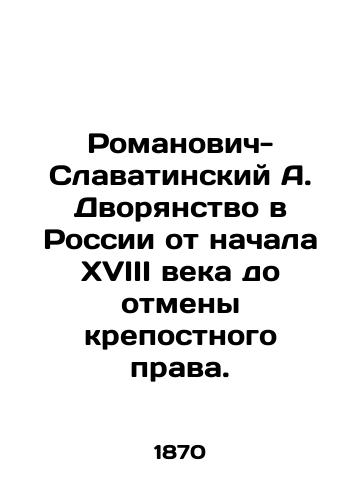 Романович-Славатинский А. Дворянство в России от начала XVIII века до отмены крепостного права.

1870